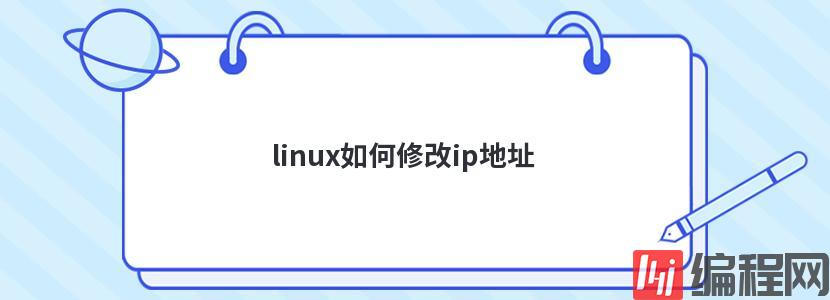 linux如何修改ip地址

编程网